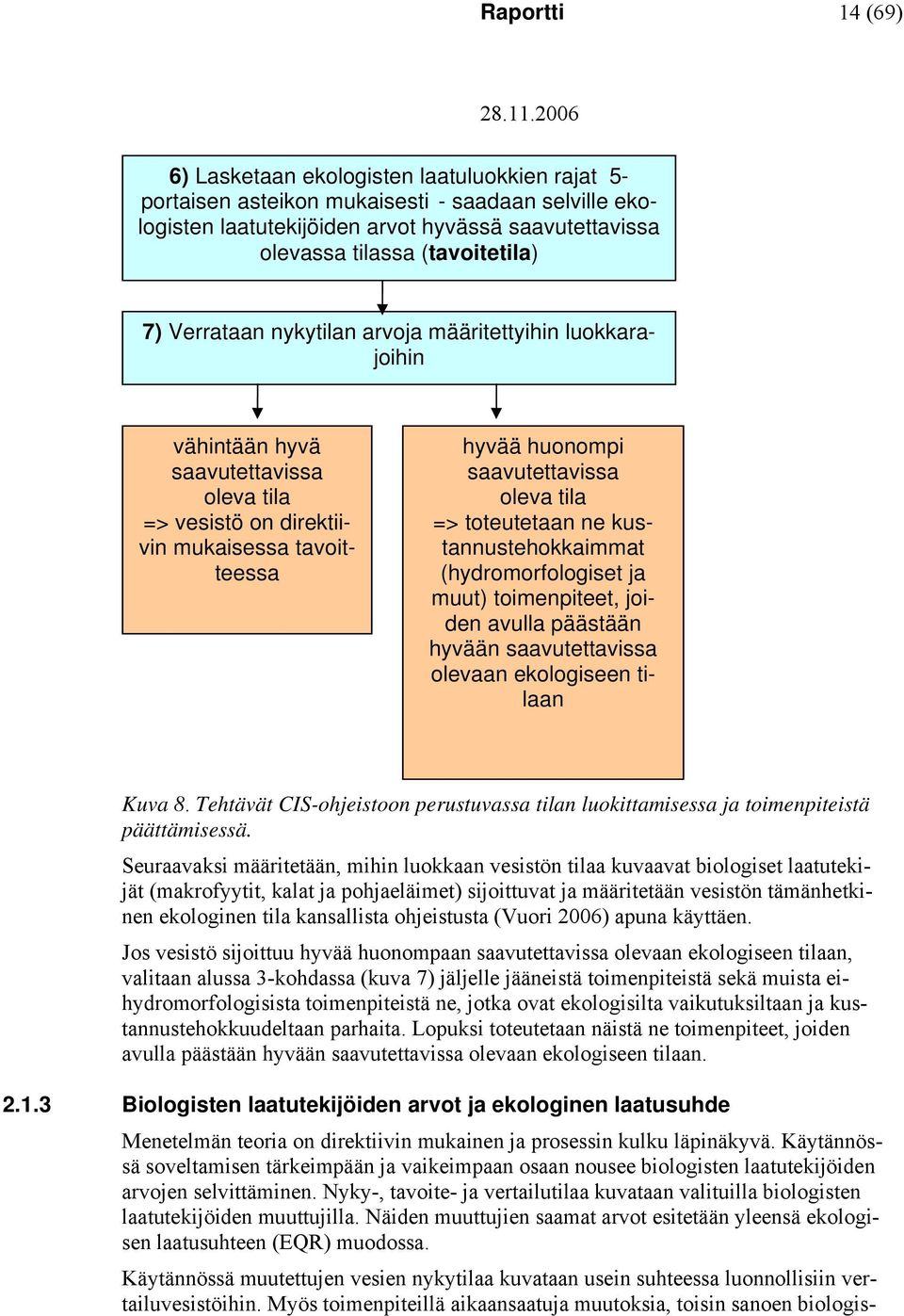 Raportti 14 (69)

28.11.2006

6) Lasketaan ekologisten laatuluokkien rajat 5-portaisen asteikon mukaisesti - saadaan selville ekologisten laatutekijöiden arvot hyvässä saavutettavissa olevassa tilassa (tavoitetila)

7) Verrataan nykytilan arvoja määritettyihin luokkarajoihin

vähintään hyvä saavutettavissa oleva tila => vesistö on direktiivin mukaisessa tavoitteessa

hyvää huonompi saavutettavissa oleva tila => toteutetaan ne kustannustehokkaimmat (hydromorfologiset ja muut) toimenpiteet, joiden avulla päästään hyvään saavutettavissa olevaan ekologiseen tilaan

Kuva 8. Tehtävät CIS-ohjeistoon perustuvassa tilan luokittamisessa ja toimenpiteistä päättämisessä.

Seuraavaksi määritetään, mihin luokkaan vesistön tilaa kuvaavat biologiset laatutekijät (makrofyytit, kalat ja pohjaeläimet) sijoittuvat ja määritetään vesistön tämänhetkinen ekologinen tila kansallista ohjeistusta (Vuori 2006) apuna käyttäen.

Jos vesistö sijoittuu hyvää huonompaan saavutettavissa olevaan ekologiseen tilaan, valitaan alussa 3-kohdassa (kuva 7) jäljelle jääneistä toimenpiteistä sekä muista ei-hydromorfologisista toimenpiteistä ne, jotka ovat ekologisilta vaikutuksiltaan ja kustannustehokkuudeltaan parhaita. Lopuksi toteutetaan näistä ne toimenpiteet, joiden avulla päästään hyvään saavutettavissa olevaan ekologiseen tilaan.

2.1.3 Biologisten laatutekijöiden arvot ja ekologinen laatusuhde

Menetelmän teoria on direktiivin mukainen ja prosessin kulku läpinäkyvä. Käytännössä soveltamisen tärkeimpään ja vaikeimpaan osaan nousee biologisten laatutekijöiden arvojen selvittäminen. Nyky-, tavoite- ja vertailutilaa kuvataan valituilla biologisten laatutekijöiden muuttujilla. Näiden muuttujien saamat arvot esitetään yleensä ekologisen laatusuhteen (EQR) muodossa.

Käytännössä muutettujen vesien nykytilaa kuvataan usein suhteessa luonnollisiin vertailuvesistöihin. Myös toimenpiteillä aikaansaatuja muutoksia, toisin sanoen biologis-